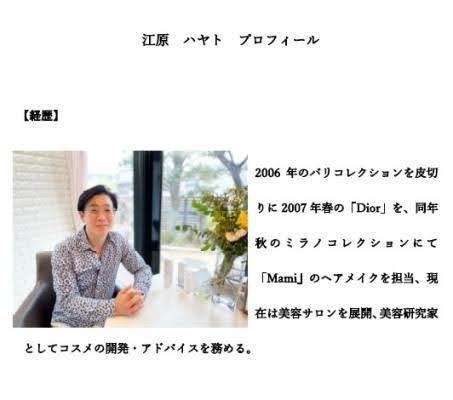 江原　ハヤト　プロフィール

【経歴】

2006 年のパリコレクションを皮切りに 2007 年春の「Dior」を、同年秋のミラノコレクションにて「Mami」のヘアメイクを担当、現在は美容サロンを展開、美容研究家としてコスメの開発・アドバイスを務める。